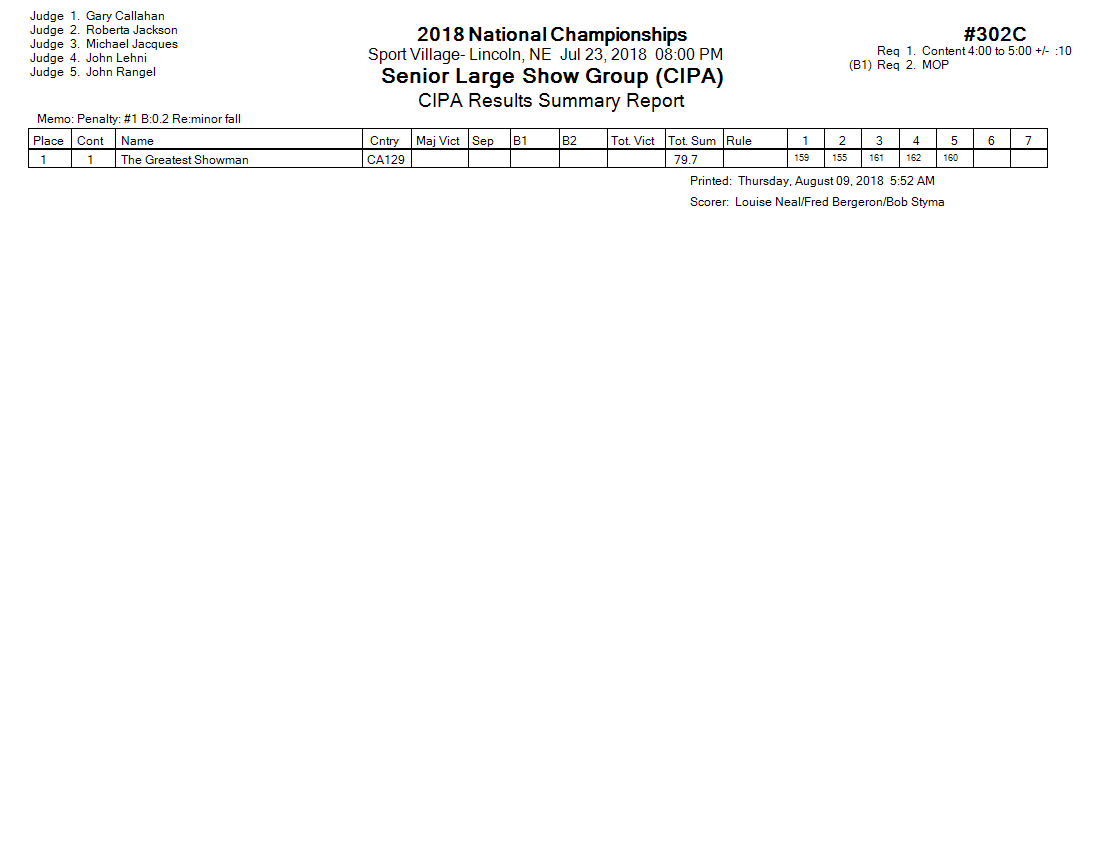 Judge 1. Gary Callahan
Judge 2. Roberta Jackson
Judge 3. Michael Jacques
Judge 4. John Lehni
Judge 5. John Rangel

2018 National Championships
Sport Village- Lincoln, NE Jul 23, 2018 08:00 PM
Senior Large Show Group (CIPA)
CIPA Results Summary Report

#302C
Req 1. Content 4:00 to 5:00 +/- :10
(B1) Req 2. MOP

Memo: Penalty: #1 B:0.2 Re:minor fall

| Place | Cont | Name | Cntry | Maj Vict | Sep | B1 | B2 | Tot. Vict | Tot. Sum | Rule | 1 | 2 | 3 | 4 | 5 | 6 | 7 |
|---|---|---|---|---|---|---|---|---|---|---|---|---|---|---|---|---|---|
| 1 | 1 | The Greatest Showman | CA129 | | | | | | 79.7 | | 159 | 155 | 161 | 162 | 160 | | |

Printed: Thursday, August 09, 2018 5:52 AM
Scorer: Louise Neal/Fred Bergeron/Bob Styma